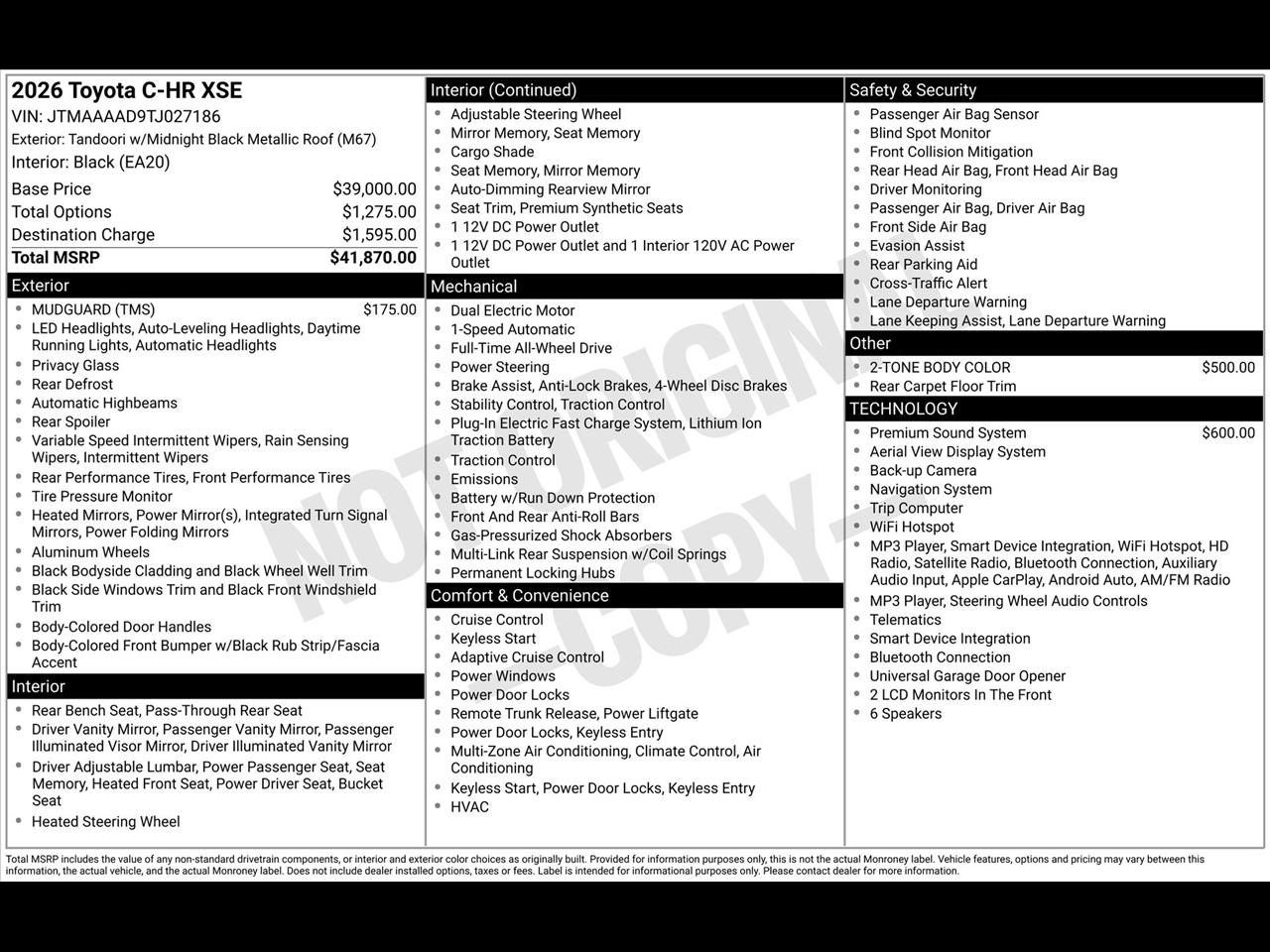 2026 Toyota C-HR XSE
VIN: JTMAAAAD9TJ027186
Exterior: Tandoori w/Midnight Black Metallic Roof (M67)
Interior: Black (EA20)

| | |
|---|---|
| Base Price | $39,000.00 |
| Total Options | $1,275.00 |
| Destination Charge | $1,595.00 |
| Total MSRP | $41,870.00 |

Exterior
- MUDGUARD (TMS) $175.00
- LED Headlights, Auto-Leveling Headlights, Daytime Running Lights, Automatic Headlights
- Privacy Glass
- Rear Defrost
- Automatic Highbeams
- Rear Spoiler
- Variable Speed Intermittent Wipers, Rain Sensing Wipers, Intermittent Wipers
- Rear Performance Tires, Front Performance Tires
- Tire Pressure Monitor
- Heated Mirrors, Power Mirror(s), Integrated Turn Signal Mirrors, Power Folding Mirrors
- Aluminum Wheels
- Black Bodyside Cladding and Black Wheel Well Trim
- Black Side Windows Trim and Black Front Windshield Trim
- Body-Colored Door Handles
- Body-Colored Front Bumper w/Black Rub Strip/Fascia Accent

Interior
- Rear Bench Seat, Pass-Through Rear Seat
- Driver Vanity Mirror, Passenger Vanity Mirror, Passenger Illuminated Visor Mirror, Driver Illuminated Vanity Mirror
- Driver Adjustable Lumbar, Power Passenger Seat, Seat Memory, Heated Front Seat, Power Driver Seat, Bucket Seat
- Heated Steering Wheel

Interior (Continued)
- Adjustable Steering Wheel
- Mirror Memory, Seat Memory
- Cargo Shade
- Seat Memory, Mirror Memory
- Auto-Dimming Rearview Mirror
- Seat Trim, Premium Synthetic Seats
- 1 12V DC Power Outlet
- 1 12V DC Power Outlet and 1 Interior 120V AC Power Outlet

Mechanical
- Dual Electric Motor
- 1-Speed Automatic
- Full-Time All-Wheel Drive
- Power Steering
- Brake Assist, Anti-Lock Brakes, 4-Wheel Disc Brakes
- Stability Control, Traction Control
- Plug-In Electric Fast Charge System, Lithium Ion Traction Battery
- Traction Control
- Emissions
- Battery w/Run Down Protection
- Front And Rear Anti-Roll Bars
- Gas-Pressurized Shock Absorbers
- Multi-Link Rear Suspension w/Coil Springs
- Permanent Locking Hubs

Comfort & Convenience
- Cruise Control
- Keyless Start
- Adaptive Cruise Control
- Power Windows
- Power Door Locks
- Remote Trunk Release, Power Liftgate
- Power Door Locks, Keyless Entry
- Multi-Zone Air Conditioning, Climate Control, Air Conditioning
- Keyless Start, Power Door Locks, Keyless Entry
- HVAC

Safety & Security
- Passenger Air Bag Sensor
- Blind Spot Monitor
- Front Collision Mitigation
- Rear Head Air Bag, Front Head Air Bag
- Driver Monitoring
- Passenger Air Bag, Driver Air Bag
- Front Side Air Bag
- Evasion Assist
- Rear Parking Aid
- Cross-Traffic Alert
- Lane Departure Warning
- Lane Keeping Assist, Lane Departure Warning

Other
- 2-TONE BODY COLOR $500.00
- Rear Carpet Floor Trim

TECHNOLOGY
- Premium Sound System $600.00
- Aerial View Display System
- Back-up Camera
- Navigation System
- Trip Computer
- WiFi Hotspot
- MP3 Player, Smart Device Integration, WiFi Hotspot, HD Radio, Satellite Radio, Bluetooth Connection, Auxiliary Audio Input, Apple CarPlay, Android Auto, AM/FM Radio
- MP3 Player, Steering Wheel Audio Controls
- Telematics
- Smart Device Integration
- Bluetooth Connection
- Universal Garage Door Opener
- 2 LCD Monitors In The Front
- 6 Speakers

NOT ORIGINAL - COPY -

Total MSRP includes the value of any non-standard drivetrain components, or interior and exterior color choices as originally built. Provided for information purposes only, this is not the actual Monroney label. Vehicle features, options and pricing may vary between this information, the actual vehicle, and the actual Monroney label. Does not include dealer installed options, taxes or fees. Label is intended for informational purposes only. Please contact dealer for more information.